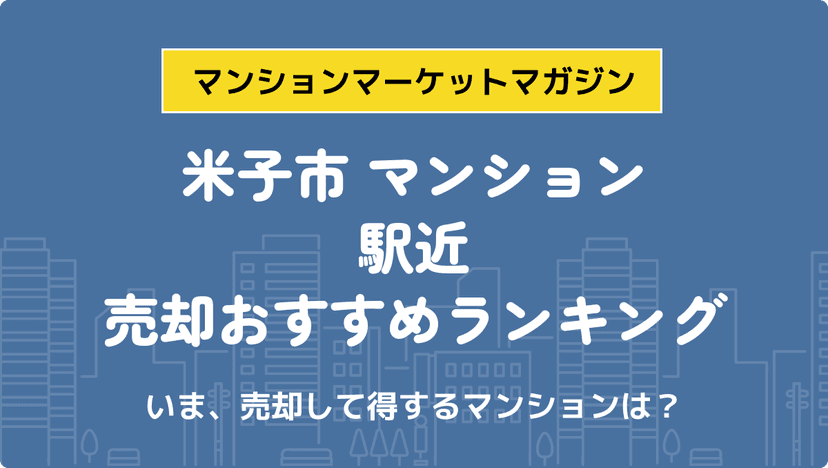 マンションマーケットマガジン

米子市 マンション
駅近
売却おすすめランキング

いま、売却して得するマンションは？